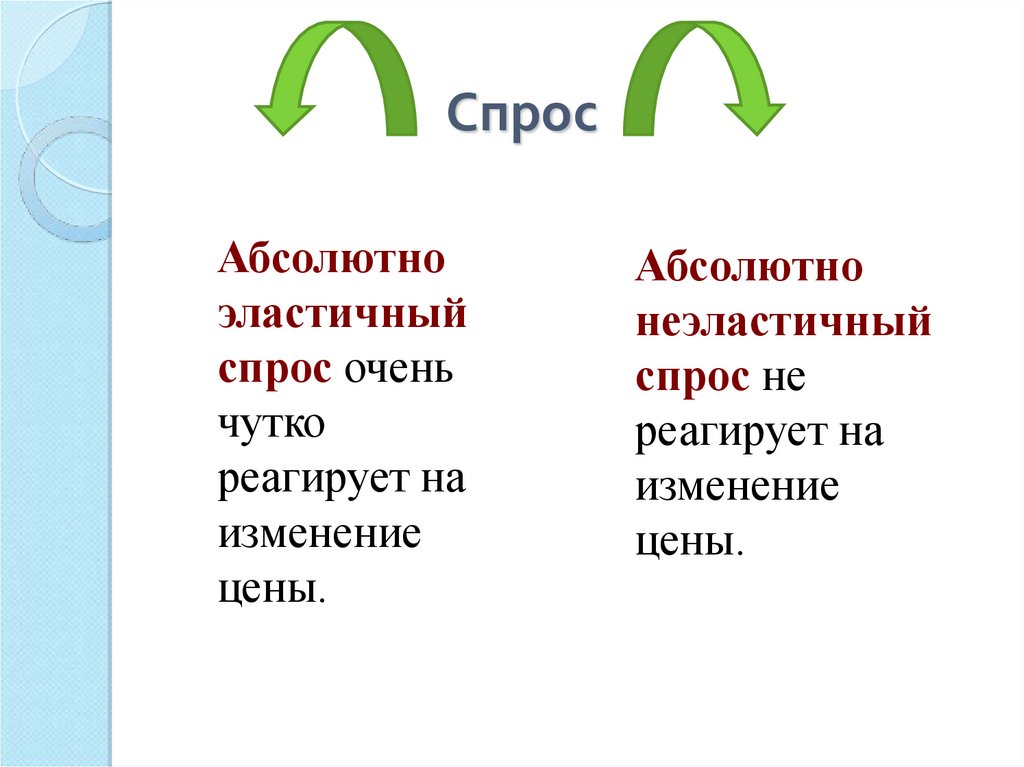 Спрос

Абсолютно эластичный спрос очень чутко реагирует на изменение цены.

Абсолютно неэластичный спрос не реагирует на изменение цены.